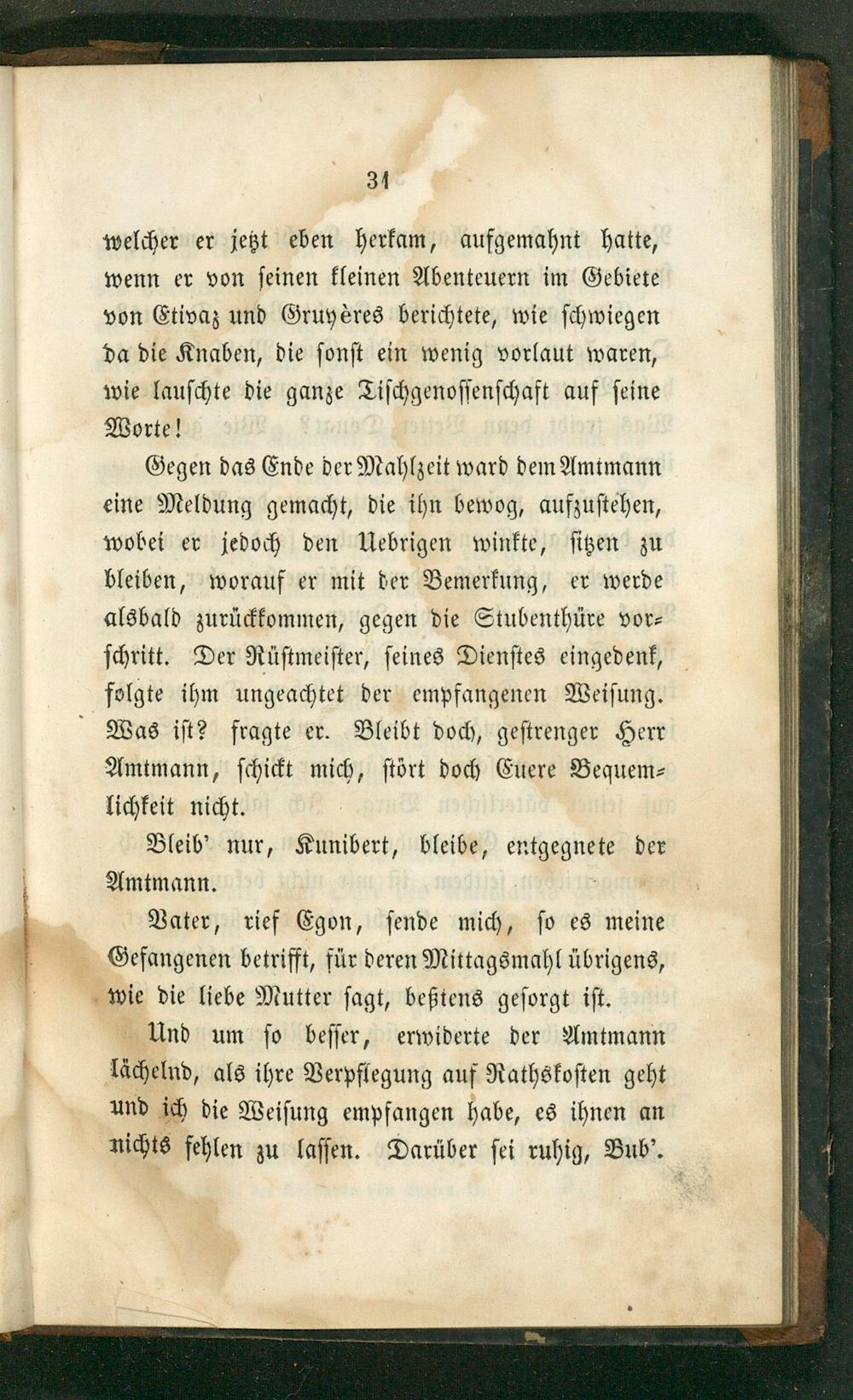 31

welcher er jetzt eben herkam, aufgemahnt hatte, wenn er von seinen kleinen Abenteuern im Gebiete von Etivaz und Gruyères berichtete, wie schwiegen da die Knaben, die sonst ein wenig vorlaut waren, wie lauschte die ganze Tischgenossenschaft auf seine Worte!

Gegen das Ende der Mahlzeit ward dem Amtmann eine Meldung gemacht, die ihn bewog, aufzustehen, wobei er jedoch den Uebrigen winkte, sitzen zu bleiben, worauf er mit der Bemerkung, er werde alsbald zurückkommen, gegen die Stubenthüre vorschritt. Der Rüstmeister, seines Dienstes eingedenk, folgte ihm ungeachtet der empfangenen Weisung. Was ist? fragte er. Bleibt doch, gestrenger Herr Amtmann, schickt mich, stört doch Euere Bequemlichkeit nicht.

Bleib' nur, Kunibert, bleibe, entgegnete der Amtmann.

Vater, rief Egon, sende mich, so es meine Gefangenen betrifft, für deren Mittagsmahl übrigens, wie die liebe Mutter sagt, beßtens gesorgt ist.

Und um so besser, erwiderte der Amtmann lächelnd, als ihre Verpflegung auf Rathskosten geht und ich die Weisung empfangen habe, es ihnen an nichts fehlen zu lassen. Darüber sei ruhig, Bub'.